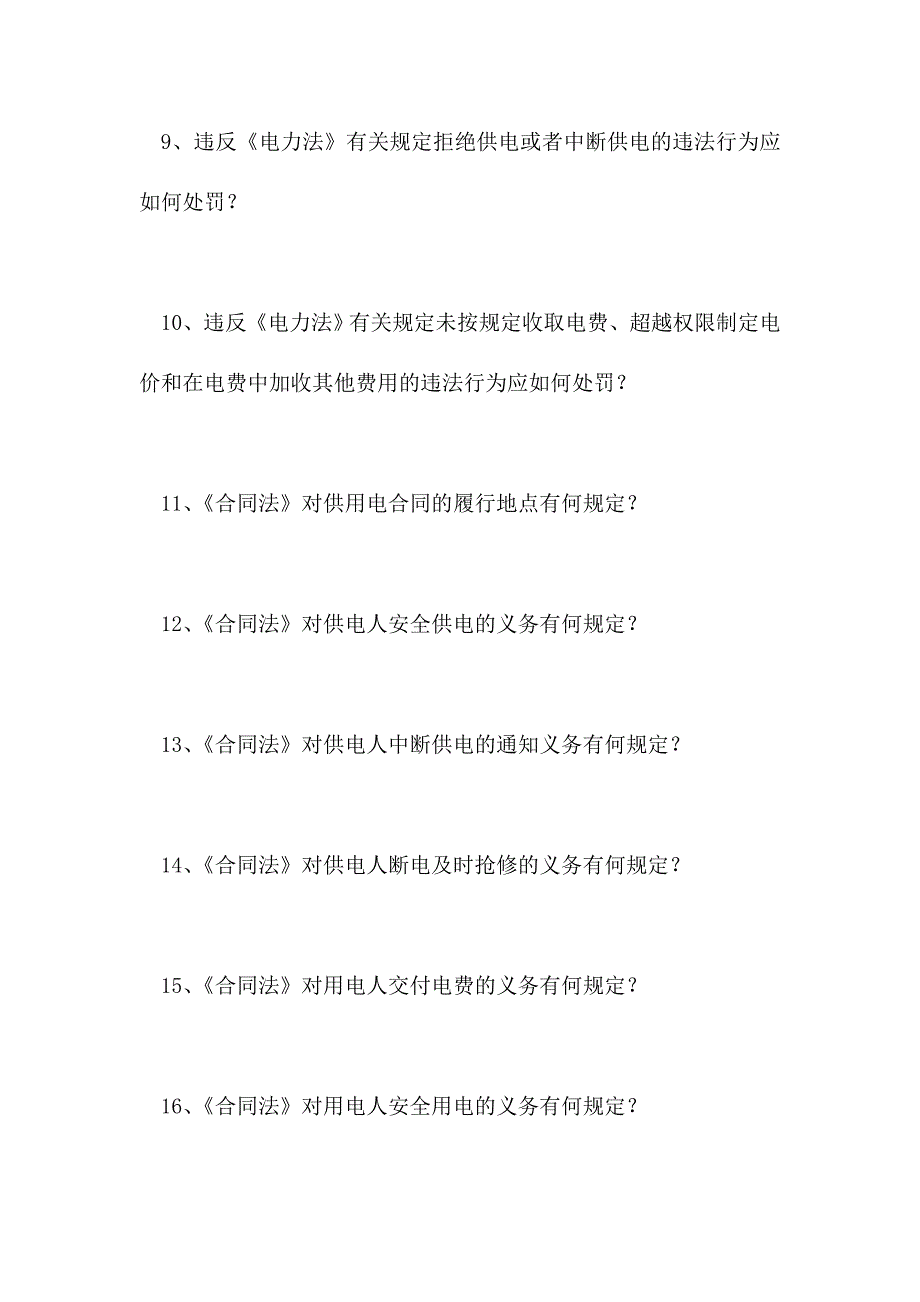 9、违反《电力法》有关规定拒绝供电或者中断供电的违法行为应如何处罚？

10、违反《电力法》有关规定未按规定收取电费、超越权限制定电价和在电费中加收其他费用的违法行为应如何处罚？

11、《合同法》对供用电合同的履行地点有何规定？

12、《合同法》对供电人安全供电的义务有何规定？

13、《合同法》对供电人中断供电的通知义务有何规定？

14、《合同法》对供电人断电及时抢修的义务有何规定？

15、《合同法》对用电人交付电费的义务有何规定？

16、《合同法》对用电人安全用电的义务有何规定？